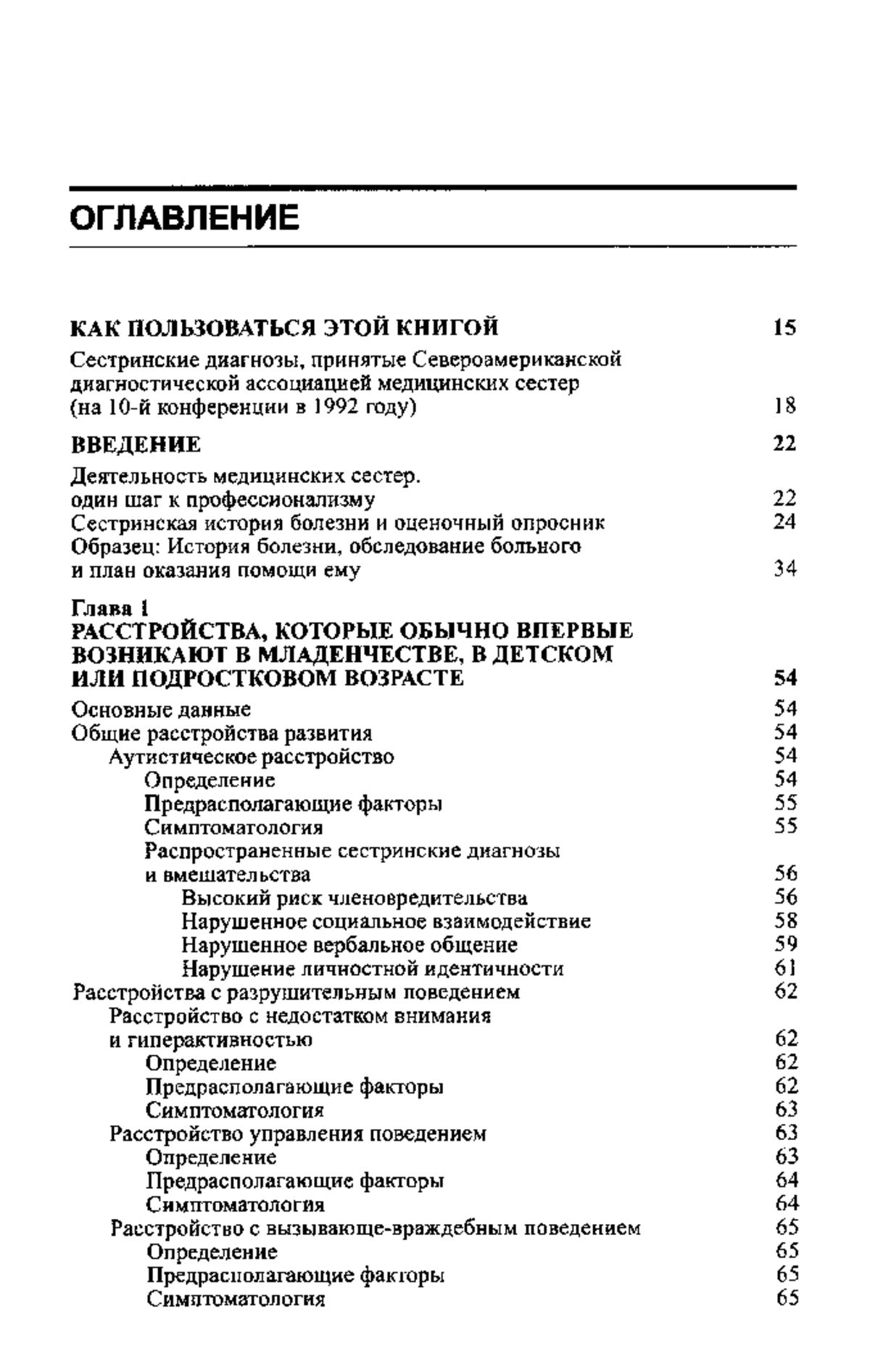 ОГЛАВЛЕНИЕ

КАК ПОЛЬЗОВАТЬСЯ ЭТОЙ КНИГОЙ 15

Сестринские диагнозы, принятые Североамериканской диагностической ассоциацией медицинских сестер (на 10-й конференции в 1992 году) 18

ВВЕДЕНИЕ 22

Деятельность медицинских сестер.
один шаг к профессионализму 22
Сестринская история болезни и оценочный опросник 24
Образец: История болезни, обследование больного и план оказания помощи ему 34

Глава 1
РАССТРОЙСТВА, КОТОРЫЕ ОБЫЧНО ВПЕРВЫЕ ВОЗНИКАЮТ В МЛАДЕНЧЕСТВЕ, В ДЕТСКОМ ИЛИ ПОДРОСТКОВОМ ВОЗРАСТЕ 54

Основные данные 54
Общие расстройства развития 54
Аутистическое расстройство 54
Определение 54
Предрасполагающие факторы 55
Симптоматология 55
Распространенные сестринские диагнозы и вмешательства 56
Высокий риск членовредительства 56
Нарушенное социальное взаимодействие 58
Нарушенное вербальное общение 59
Нарушение личностной идентичности 61
Расстройства с разрушительным поведением 62
Расстройство с недостатком внимания и гиперактивностью 62
Определение 62
Предрасполагающие факторы 62
Симптоматология 63
Расстройство управления поведением 63
Определение 63
Предрасполагающие факторы 64
Симптоматология 64
Расстройство с вызывающе-враждебным поведением 65
Определение 65
Предрасполагающие факторы 65
Симптоматология 65